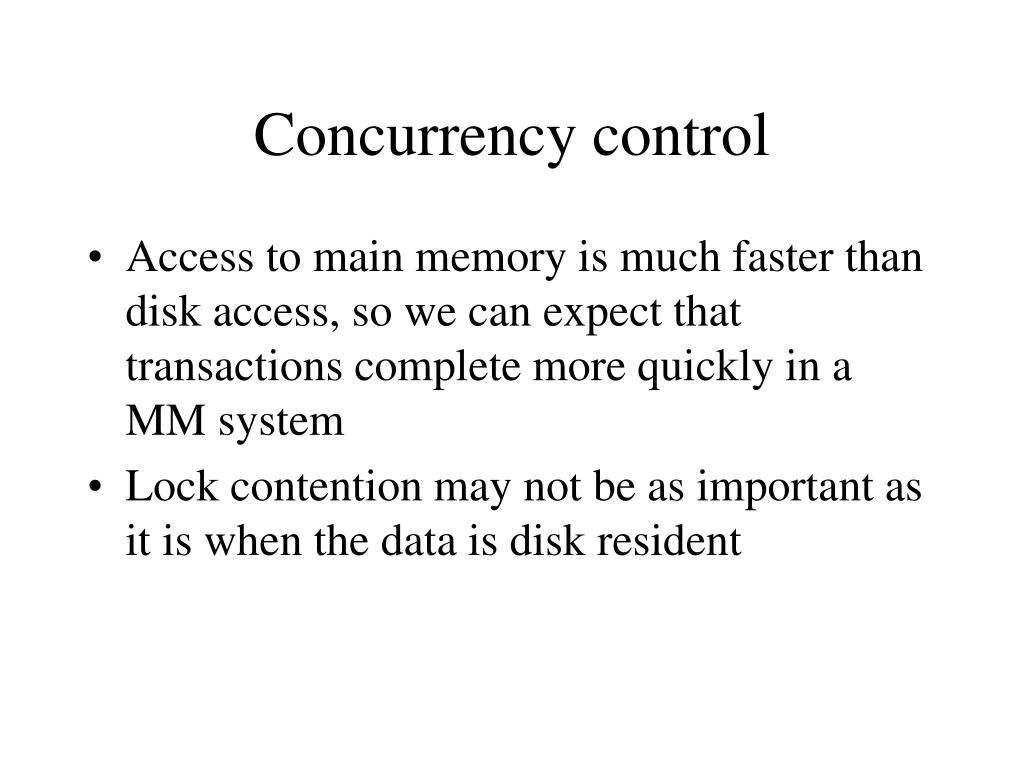 Concurrency control

• Access to main memory is much faster than disk access, so we can expect that transactions complete more quickly in a MM system

• Lock contention may not be as important as it is when the data is disk resident